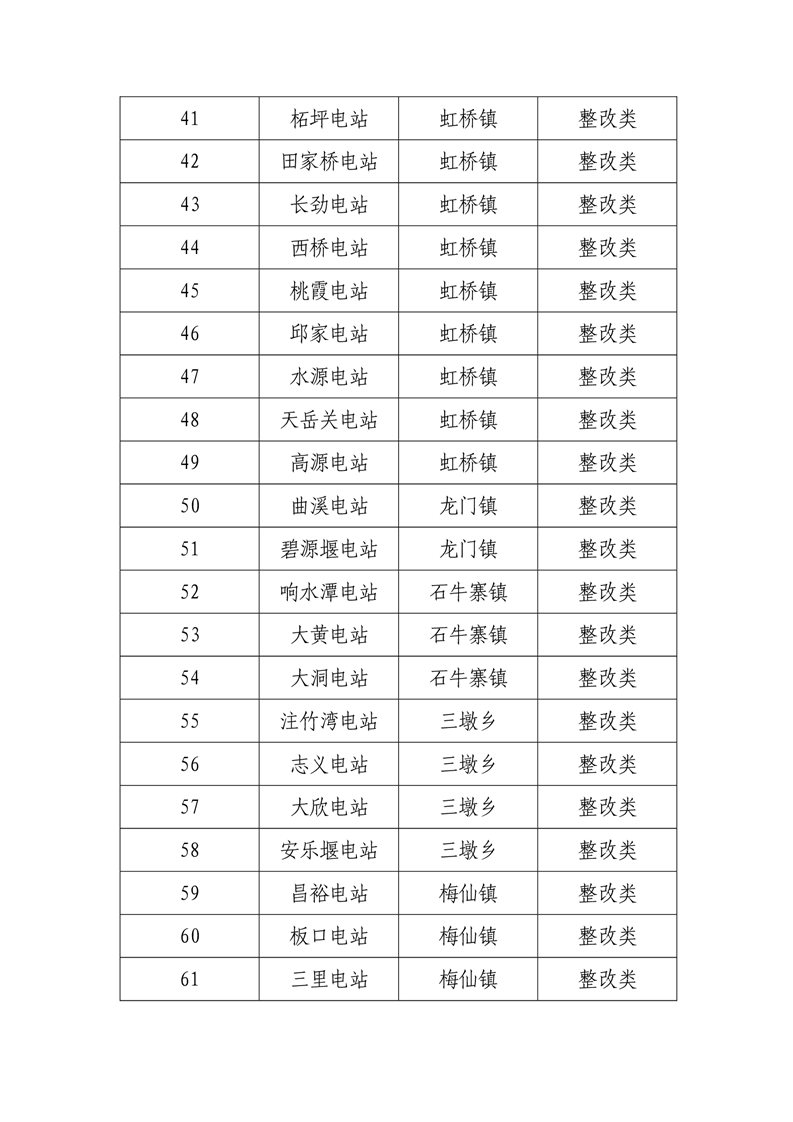 | 41 | 柘坪电站 | 虹桥镇 | 整改类 |
|---|---|---|---|
| 42 | 田家桥电站 | 虹桥镇 | 整改类 |
| 43 | 长劲电站 | 虹桥镇 | 整改类 |
| 44 | 西桥电站 | 虹桥镇 | 整改类 |
| 45 | 桃霞电站 | 虹桥镇 | 整改类 |
| 46 | 邱家电站 | 虹桥镇 | 整改类 |
| 47 | 水源电站 | 虹桥镇 | 整改类 |
| 48 | 天岳关电站 | 虹桥镇 | 整改类 |
| 49 | 高源电站 | 虹桥镇 | 整改类 |
| 50 | 曲溪电站 | 龙门镇 | 整改类 |
| 51 | 碧源堰电站 | 龙门镇 | 整改类 |
| 52 | 响水潭电站 | 石牛寨镇 | 整改类 |
| 53 | 大黄电站 | 石牛寨镇 | 整改类 |
| 54 | 大洞电站 | 石牛寨镇 | 整改类 |
| 55 | 注竹湾电站 | 三墩乡 | 整改类 |
| 56 | 志义电站 | 三墩乡 | 整改类 |
| 57 | 大欣电站 | 三墩乡 | 整改类 |
| 58 | 安乐堰电站 | 三墩乡 | 整改类 |
| 59 | 昌裕电站 | 梅仙镇 | 整改类 |
| 60 | 板口电站 | 梅仙镇 | 整改类 |
| 61 | 三里电站 | 梅仙镇 | 整改类 |